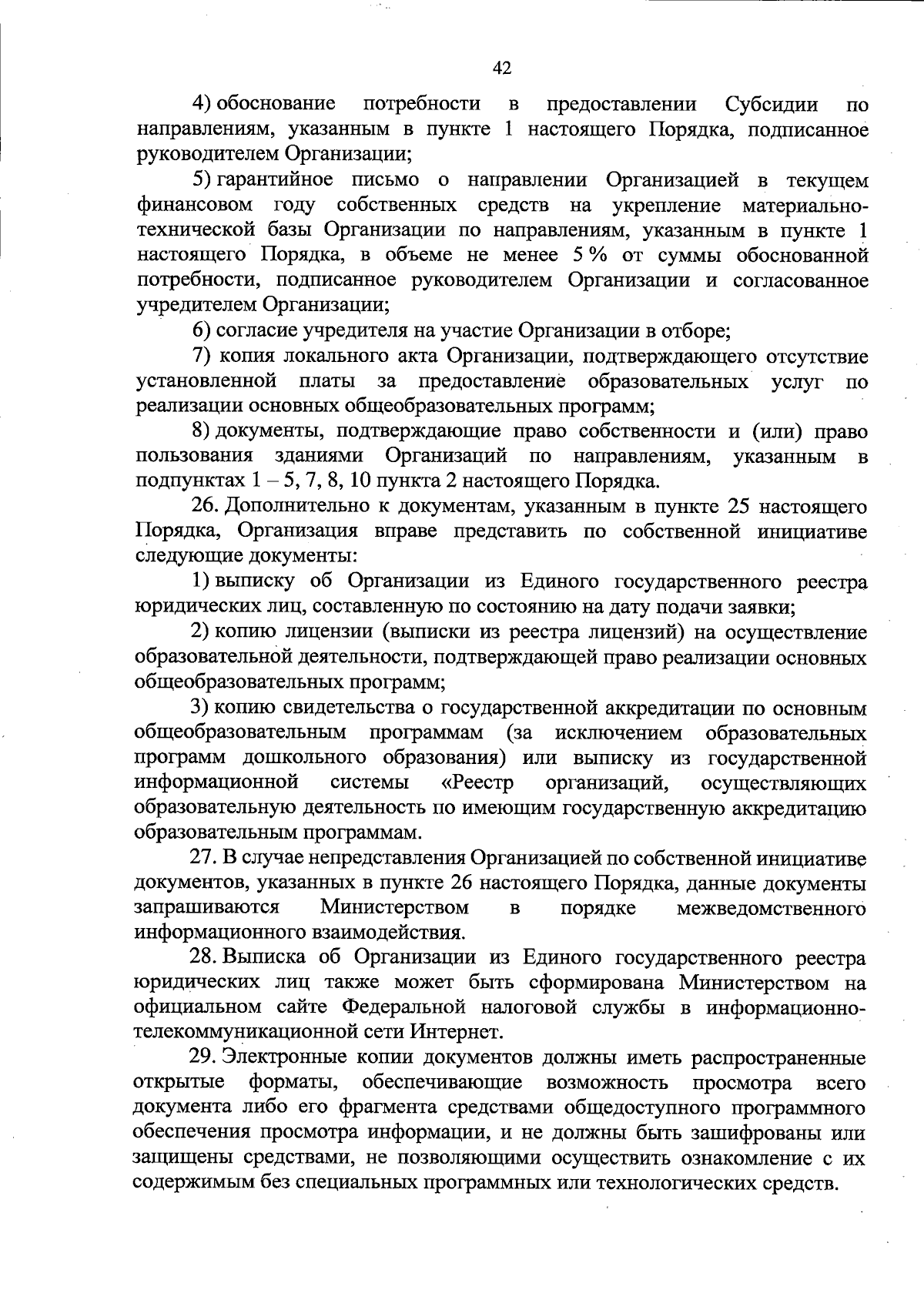 42

4) обоснование потребности в предоставлении Субсидии по направлениям, указанным в пункте 1 настоящего Порядка, подписанное руководителем Организации;

5) гарантийное письмо о направлении Организацией в текущем финансовом году собственных средств на укрепление материально-технической базы Организации по направлениям, указанным в пункте 1 настоящего Порядка, в объеме не менее 5 % от суммы обоснованной потребности, подписанное руководителем Организации и согласованное учредителем Организации;

6) согласие учредителя на участие Организации в отборе;

7) копия локального акта Организации, подтверждающего отсутствие установленной платы за предоставление образовательных услуг по реализации основных общеобразовательных программ;

8) документы, подтверждающие право собственности и (или) право пользования зданиями Организаций по направлениям, указанным в подпунктах 1 – 5, 7, 8, 10 пункта 2 настоящего Порядка.

26. Дополнительно к документам, указанным в пункте 25 настоящего Порядка, Организация вправе представить по собственной инициативе следующие документы:

1) выписку об Организации из Единого государственного реестра юридических лиц, составленную по состоянию на дату подачи заявки;

2) копию лицензии (выписки из реестра лицензий) на осуществление образовательной деятельности, подтверждающей право реализации основных общеобразовательных программ;

3) копию свидетельства о государственной аккредитации по основным общеобразовательным программам (за исключением образовательных программ дошкольного образования) или выписку из государственной информационной системы «Реестр организаций, осуществляющих образовательную деятельность по имеющим государственную аккредитацию образовательным программам.

27. В случае непредставления Организацией по собственной инициативе документов, указанных в пункте 26 настоящего Порядка, данные документы запрашиваются Министерством в порядке межведомственного информационного взаимодействия.

28. Выписка об Организации из Единого государственного реестра юридических лиц также может быть сформирована Министерством на официальном сайте Федеральной налоговой службы в информационно-телекоммуникационной сети Интернет.

29. Электронные копии документов должны иметь распространенные открытые форматы, обеспечивающие возможность просмотра всего документа либо его фрагмента средствами общедоступного программного обеспечения просмотра информации, и не должны быть зашифрованы или защищены средствами, не позволяющими осуществить ознакомление с их содержимым без специальных программных или технологических средств.